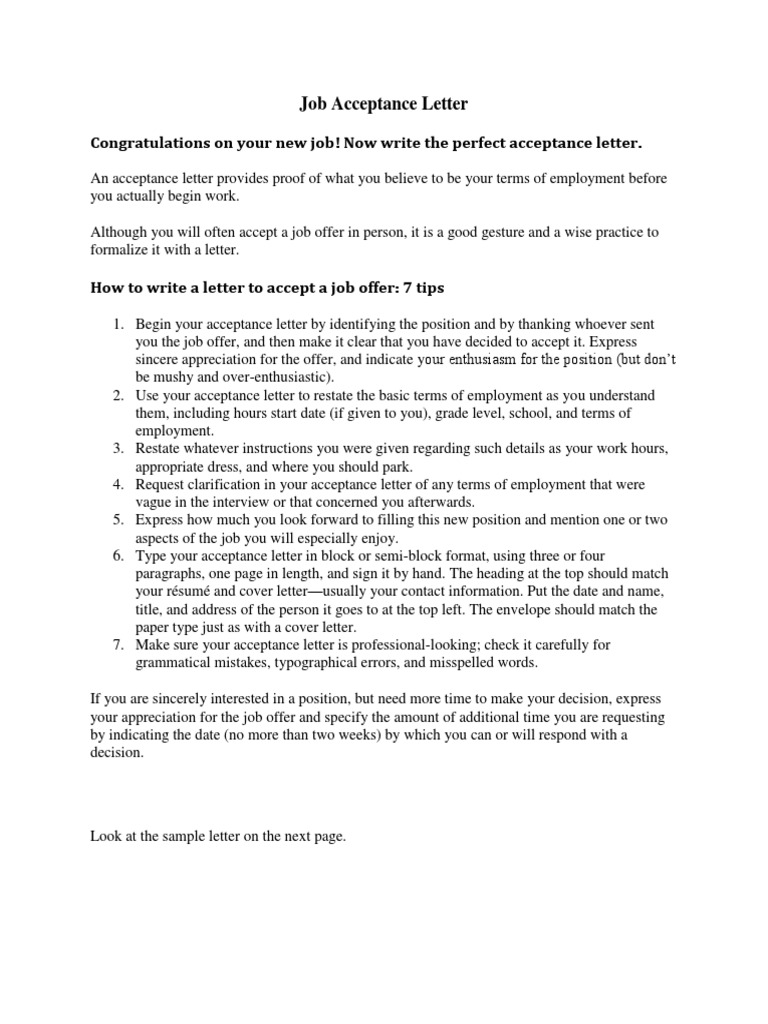 Job Acceptance Letter

Congratulations on your new job! Now write the perfect acceptance letter.

An acceptance letter provides proof of what you believe to be your terms of employment before you actually begin work.

Although you will often accept a job offer in person, it is a good gesture and a wise practice to formalize it with a letter.

How to write a letter to accept a job offer: 7 tips

1. Begin your acceptance letter by identifying the position and by thanking whoever sent you the job offer, and then make it clear that you have decided to accept it. Express sincere appreciation for the offer, and indicate your enthusiasm for the position (but don't be mushy and over-enthusiastic).
2. Use your acceptance letter to restate the basic terms of employment as you understand them, including hours start date (if given to you), grade level, school, and terms of employment.
3. Restate whatever instructions you were given regarding such details as your work hours, appropriate dress, and where you should park.
4. Request clarification in your acceptance letter of any terms of employment that were vague in the interview or that concerned you afterwards.
5. Express how much you look forward to filling this new position and mention one or two aspects of the job you will especially enjoy.
6. Type your acceptance letter in block or semi-block format, using three or four paragraphs, one page in length, and sign it by hand. The heading at the top should match your résumé and cover letter—usually your contact information. Put the date and name, title, and address of the person it goes to at the top left. The envelope should match the paper type just as with a cover letter.
7. Make sure your acceptance letter is professional-looking; check it carefully for grammatical mistakes, typographical errors, and misspelled words.

If you are sincerely interested in a position, but need more time to make your decision, express your appreciation for the job offer and specify the amount of additional time you are requesting by indicating the date (no more than two weeks) by which you can or will respond with a decision.

Look at the sample letter on the next page.